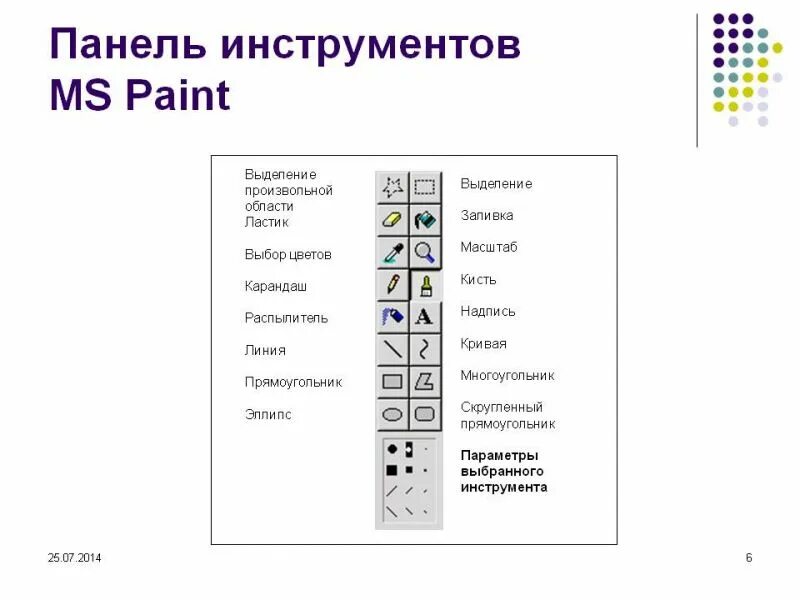 Панель инструментов MS Paint

Выделение произвольной области
Ластик
Выбор цветов
Карандаш
Распылитель
Линия
Прямоугольник
Эллипс

A

Выделение
Заливка
Масштаб
Кисть
Надпись
Кривая
Многоугольник
Скругленный прямоугольник
Параметры выбранного инструмента

25.07.2014

6